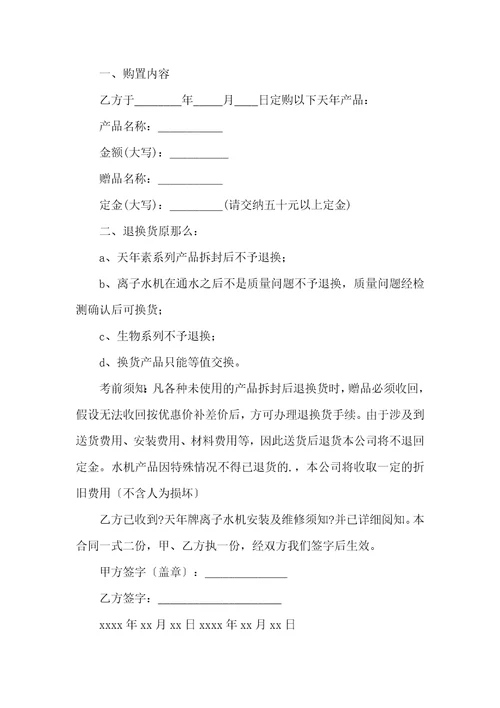 一、购置内容

乙方于________年_____月____日定购以下天年产品：

产品名称：___________

金额(大写)：__________

赠品名称：___________

定金(大写)：_________(请交纳五十元以上定金)

二、退换货原那么：

a、天年素系列产品拆封后不予退换；

b、离子水机在通水之后不是质量问题不予退换，质量问题经检测确认后可换货；

c、生物系列不予退换；

d、换货产品只能等值交换。

考前须知：凡各种未使用的产品拆封后退换货时，赠品必须收回，假设无法收回按优惠价补差价后，方可办理退换货手续。由于涉及到送货费用、安装费用、材料费用等，因此送货后退货本公司将不退回定金。水机产品因特殊情况不得已退货的.，本公司将收取一定的折旧费用〔不含人为损坏〕

乙方已收到?天年牌离子水机安装及维修须知?并已详细阅知。本合同一式二份，甲、乙方执一份，经双方我们签字后生效。

甲方签字〔盖章〕：______________

乙方签字：_____________________

xxxx 年 xx 月 xx 日 xxxx 年 xx 月 xx 日